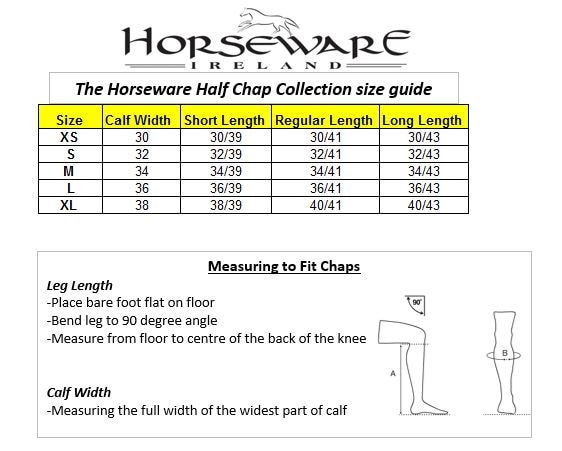 HORSEWARE
IRELAND

The Horseware Half Chap Collection size guide

| Size | Calf Width | Short Length | Regular Length | Long Length |
|---|---|---|---|---|
| XS | 30 | 30/39 | 30/41 | 30/43 |
| S | 32 | 32/39 | 32/41 | 32/43 |
| M | 34 | 34/39 | 34/41 | 34/43 |
| L | 36 | 36/39 | 36/41 | 36/43 |
| XL | 38 | 38/39 | 40/41 | 40/43 |

Measuring to Fit Chaps

Leg Length
-Place bare foot flat on floor
-Bend leg to 90 degree angle
-Measure from floor to centre of the back of the knee

Calf Width
-Measuring the full width of the widest part of calf

90°
A
B